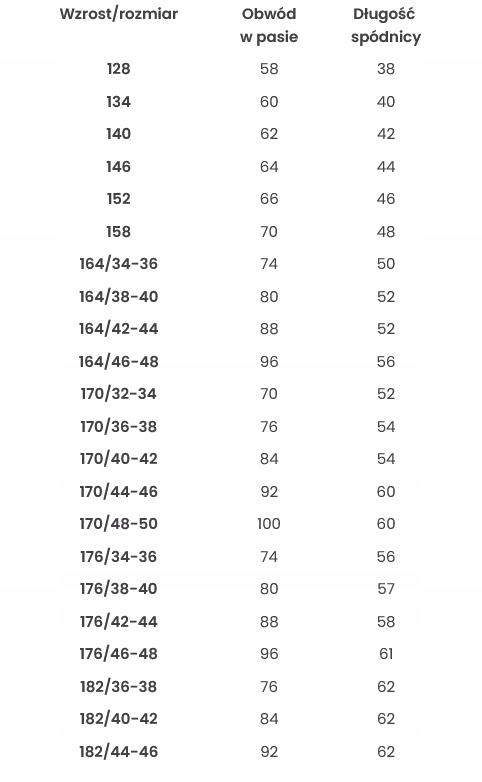 | Wzrost/rozmiar | Obwód w pasie | Długość spódnicy |
|---|---|---|
| 128 | 58 | 38 |
| 134 | 60 | 40 |
| 140 | 62 | 42 |
| 146 | 64 | 44 |
| 152 | 66 | 46 |
| 158 | 70 | 48 |
| 164/34-36 | 74 | 50 |
| 164/38-40 | 80 | 52 |
| 164/42-44 | 88 | 52 |
| 164/46-48 | 96 | 56 |
| 170/32-34 | 70 | 52 |
| 170/36-38 | 76 | 54 |
| 170/40-42 | 84 | 54 |
| 170/44-46 | 92 | 60 |
| 170/48-50 | 100 | 60 |
| 176/34-36 | 74 | 56 |
| 176/38-40 | 80 | 57 |
| 176/42-44 | 88 | 58 |
| 176/46-48 | 96 | 61 |
| 182/36-38 | 76 | 62 |
| 182/40-42 | 84 | 62 |
| 182/44-46 | 92 | 62 |